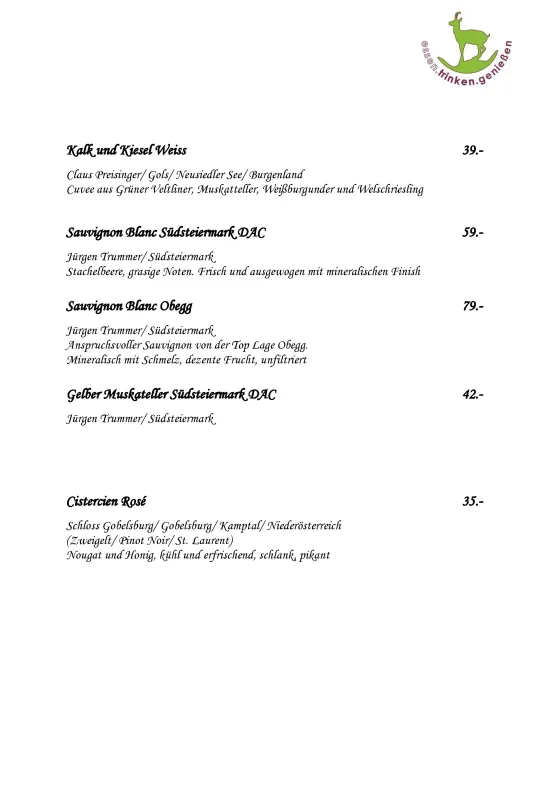 essen.trinken.genießen

Kalk und Kiesel Weiss 39.-

Claus Preisinger/ Gols/ Neusiedler See/ Burgenland
Cuvee aus Grüner Veltliner, Muskatteller, Weißburgunder und Welschriesling

Sauvignon Blanc Südsteiermark DAC 59.-

Jürgen Trummer/ Südsteiermark
Stachelbeere, grasige Noten. Frisch und ausgewogen mit mineralischen Finish

Sauvignon Blanc Obegg 79.-

Jürgen Trummer/ Südsteiermark
Anspruchsvoller Sauvignon von der Top Lage Obegg.
Mineralisch mit Schmelz, dezente Frucht, unfiltriert

Gelber Muskateller Südsteiermark DAC 42.-

Jürgen Trummer/ Südsteiermark

Cistercien Rosé 35.-

Schloss Gobelsburg/ Gobelsburg/ Kamptal/ Niederösterreich
(Zweigelt/ Pinot Noir/ St. Laurent)
Nougat und Honig, kühl und erfrischend, schlank, pikant